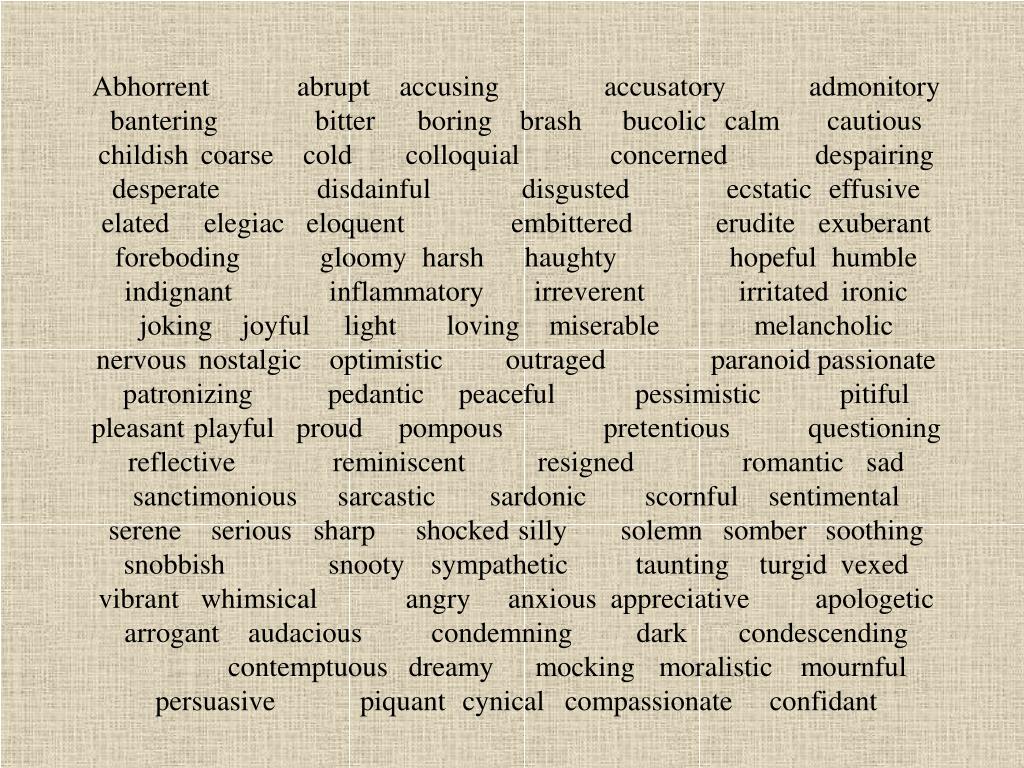 Abhorrent abrupt accusing accusatory admonitory bantering bitter boring brash bucolic calm cautious childish coarse cold colloquial concerned despairing desperate disdainful disgusted ecstatic effusive elated elegiac eloquent embittered erudite exuberant foreboding gloomy harsh haughty hopeful humble indignant inflammatory irreverent irritated ironic joking joyful light loving miserable melancholic nervous nostalgic optimistic outraged paranoid passionate patronizing pedantic peaceful pessimistic pitiful pleasant playful proud pompous pretentious questioning reflective reminiscent resigned romantic sad sanctimonious sarcastic sardonic scornful sentimental serene serious sharp shocked silly solemn somber soothing snobbish snooty sympathetic taunting turgid vexed vibrant whimsical angry anxious appreciative apologetic arrogant audacious condemning dark condescending contemptuous dreamy mocking moralistic mournful persuasive piquant cynical compassionate confidant